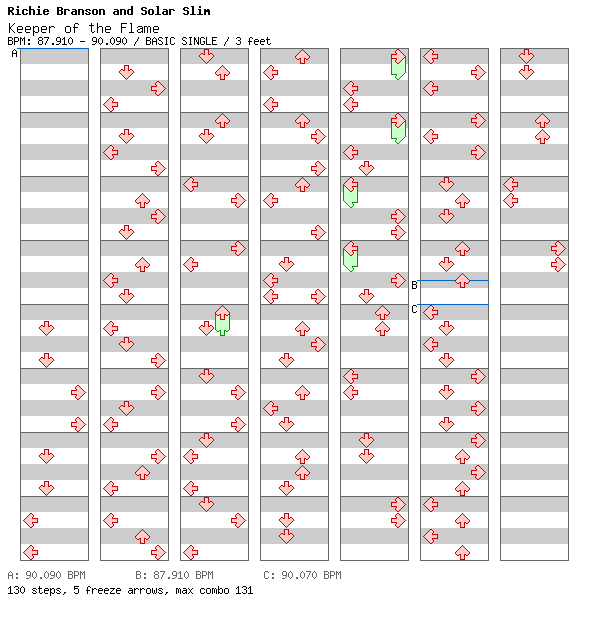 Richie Branson and Solar Slim
Keeper of the Flame
BPM: 87.910 - 90.090 / BASIC SINGLE / 3 feet

A

B

C

A: 90.090 BPM B: 87.910 BPM C: 90.070 BPM
130 steps, 5 freeze arrows, max combo 131